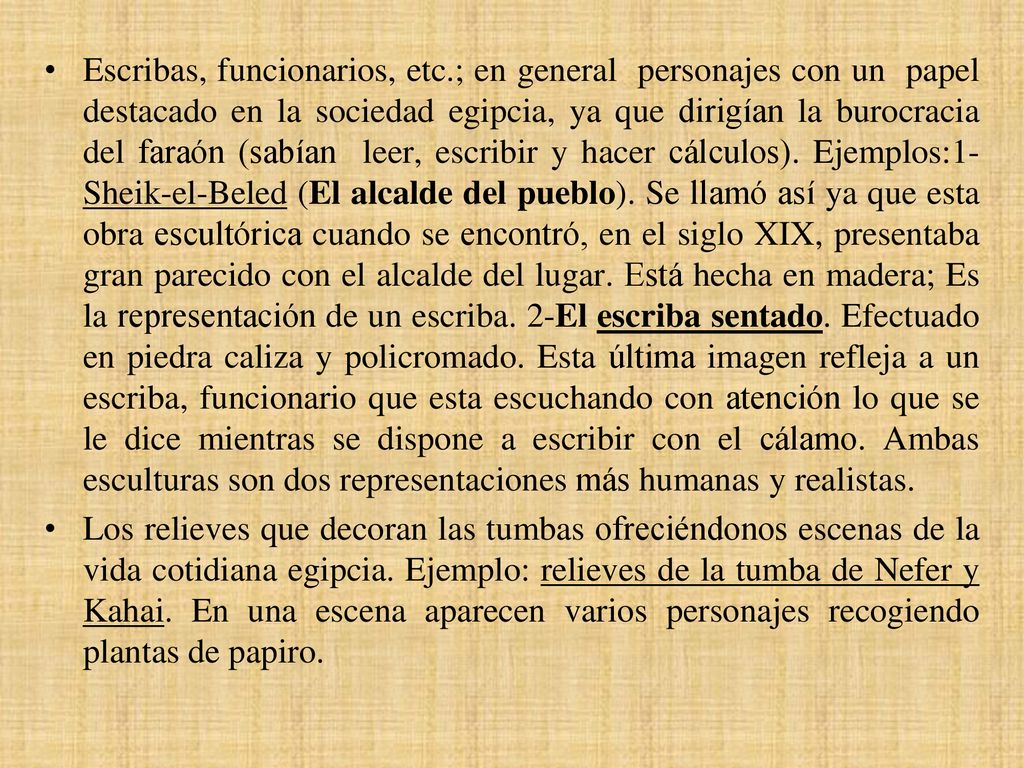 • Escribas, funcionarios, etc.; en general personajes con un papel destacado en la sociedad egipcia, ya que dirigían la burocracia del faraón (sabían leer, escribir y hacer cálculos). Ejemplos:1-Sheik-el-Beled (El alcalde del pueblo). Se llamó así ya que esta obra escultórica cuando se encontró, en el siglo XIX, presentaba gran parecido con el alcalde del lugar. Está hecha en madera; Es la representación de un escriba. 2-El escriba sentado. Efectuado en piedra caliza y policromado. Esta última imagen refleja a un escriba, funcionario que esta escuchando con atención lo que se le dice mientras se dispone a escribir con el cálamo. Ambas esculturas son dos representaciones más humanas y realistas.

• Los relieves que decoran las tumbas ofreciéndonos escenas de la vida cotidiana egipcia. Ejemplo: relieves de la tumba de Nefer y Kahai. En una escena aparecen varios personajes recogiendo plantas de papiro.